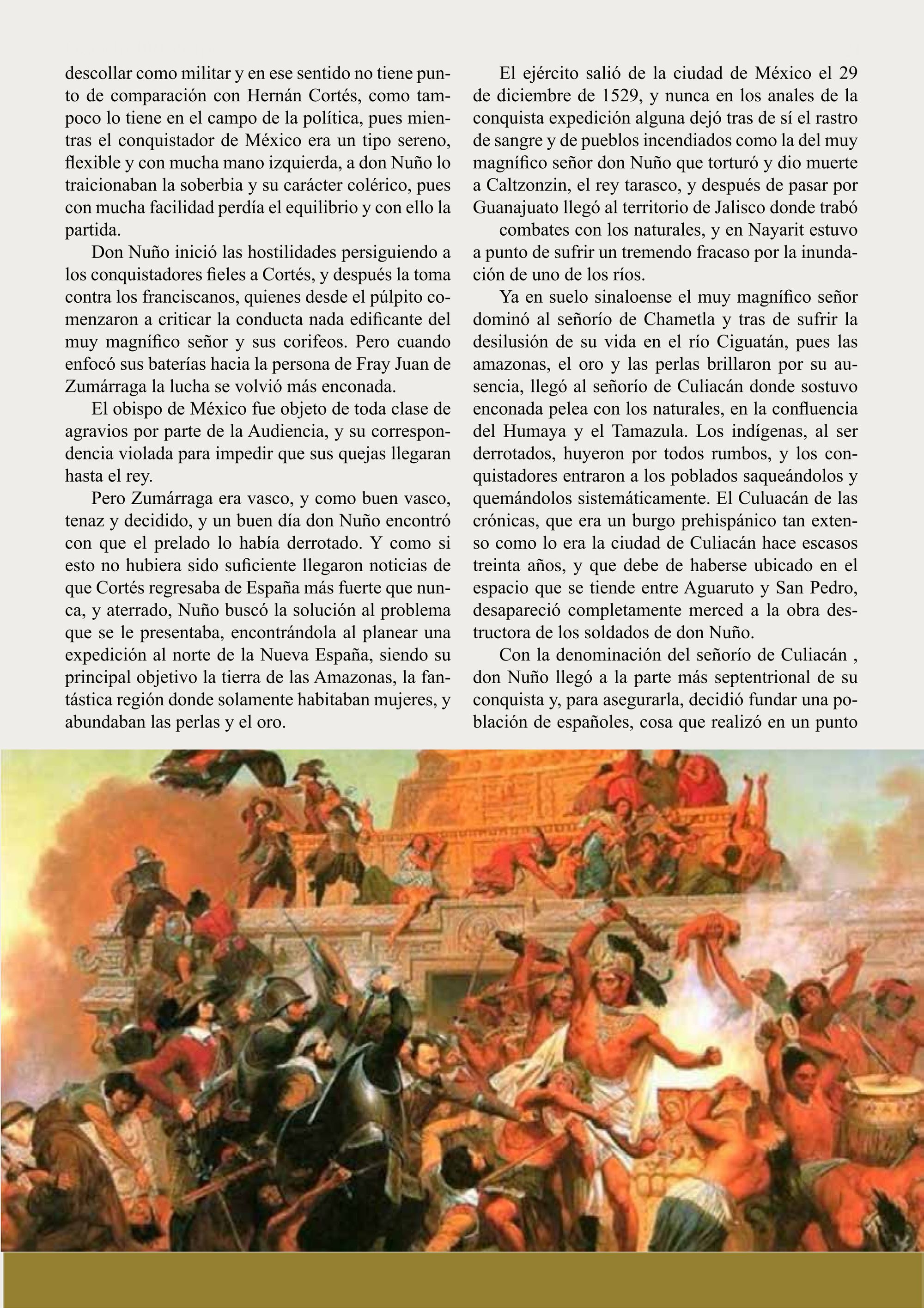 descollar como militar y en ese sentido no tiene punto de comparación con Hernán Cortés, como tampoco lo tiene en el campo de la política, pues mientras el conquistador de México era un tipo sereno, flexible y con mucha mano izquierda, a don Nuño lo traicionaban la soberbia y su carácter colérico, pues con mucha facilidad perdía el equilibrio y con ello la partida.

Don Nuño inició las hostilidades persiguiendo a los conquistadores fieles a Cortés, y después la toma contra los franciscanos, quienes desde el púlpito comenzaron a criticar la conducta nada edificante del muy magnífico señor y sus corifeos. Pero cuando enfocó sus baterías hacia la persona de Fray Juan de Zumárraga la lucha se volvió más enconada.

El obispo de México fue objeto de toda clase de agravios por parte de la Audiencia, y su correspondencia violada para impedir que sus quejas llegaran hasta el rey.

Pero Zumárraga era vasco, y como buen vasco, tenaz y decidido, y un buen día don Nuño encontró con que el prelado lo había derrotado. Y como si esto no hubiera sido suficiente llegaron noticias de que Cortés regresaba de España más fuerte que nunca, y aterrado, Nuño buscó la solución al problema que se le presentaba, encontrándola al planear una expedición al norte de la Nueva España, siendo su principal objetivo la tierra de las Amazonas, la fantástica región donde solamente habitaban mujeres, y abundaban las perlas y el oro.

El ejército salió de la ciudad de México el 29 de diciembre de 1529, y nunca en los anales de la conquista expedición alguna dejó tras de sí el rastro de sangre y de pueblos incendiados como la del muy magnífico señor don Nuño que torturó y dio muerte a Caltzonzin, el rey tarasco, y después de pasar por Guanajuato llegó al territorio de Jalisco donde trabó

combates con los naturales, y en Nayarit estuvo a punto de sufrir un tremendo fracaso por la inundación de uno de los ríos.

Ya en suelo sinaloense el muy magnífico señor dominó al señorío de Chametla y tras de sufrir la desilusión de su vida en el río Ciguatán, pues las amazonas, el oro y las perlas brillaron por su ausencia, llegó al señorío de Culiacán donde sostuvo enconada pelea con los naturales, en la confluencia del Humaya y el Tamazula. Los indígenas, al ser derrotados, huyeron por todos rumbos, y los conquistadores entraron a los poblados saqueándolos y quemándolos sistemáticamente. El Culuacán de las crónicas, que era un burgo prehispánico tan extenso como lo era la ciudad de Culiacán hace escasos treinta años, y que debe de haberse ubicado en el espacio que se tiende entre Aguaruto y San Pedro, desapareció completamente merced a la obra destructora de los soldados de don Nuño.

Con la denominación del señorío de Culiacán , don Nuño llegó a la parte más septentrional de su conquista y, para asegurarla, decidió fundar una población de españoles, cosa que realizó en un punto